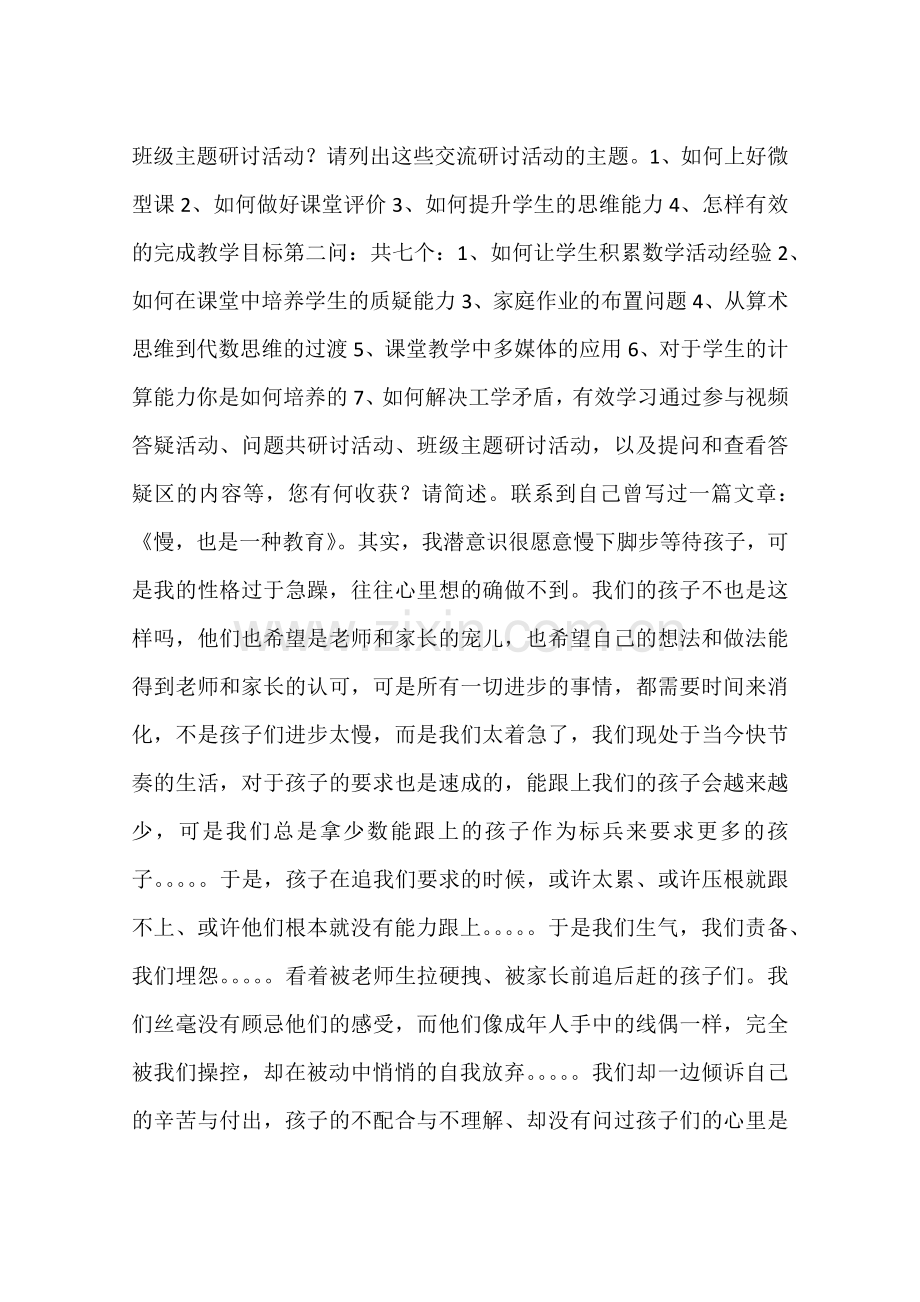 班级主题研讨活动？请列出这些交流研讨活动的主题。1、如何上好微型课2、如何做好课堂评价3、如何提升学生的思维能力4、怎样有效的完成教学目标第二问：共七个：1、如何让学生积累数学活动经验2、如何在课堂中培养学生的质疑能力3、家庭作业的布置问题4、从算术思维到代数思维的过渡5、课堂教学中多媒体的应用6、对于学生的计算能力你是如何培养的7、如何解决工学矛盾，有效学习通过参与视频答疑活动、问题共研讨活动、班级主题研讨活动，以及提问和查看答疑区的内容等，您有何收获？请简述。联系到自己曾写过一篇文章：《慢，也是一种教育》。其实，我潜意识很愿意慢下脚步等待孩子，可是我的性格过于急躁，往往心里想的确做不到。我们的孩子不也是这样吗，他们也希望是老师和家长的宠儿，也希望自己的想法和做法能得到老师和家长的认可，可是所有一切进步的事情，都需要时间来消化，不是孩子们进步太慢，而是我们太着急了，我们现处于当今快节奏的生活，对于孩子的要求也是速成的，能跟上我们的孩子会越来越少，可是我们总是拿少数能跟上的孩子作为标兵来要求更多的孩子。。。。。于是，孩子在追我们要求的时候，或许太累、或许压根就跟不上、或许他们根本就没有能力跟上。。。。。于是我们生气，我们责备、我们埋怨。。。。。看着被老师生拉硬拽、被家长前追后赶的孩子们。我们丝毫没有顾忌他们的感受，而他们像成年人手中的线偶一样，完全被我们操控，却在被动中悄悄的自我放弃。。。。。我们却一边倾诉自己的辛苦与付出，孩子的不配合与不理解、却没有问过孩子们的心里是

www.zixin.com.cn